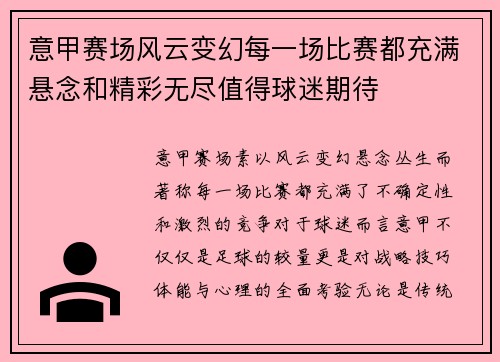 意甲赛场风云变幻每一场比赛都充满悬念和精彩无尽值得球迷期待

意甲赛场素以风云变幻悬念丛生而著称每一场比赛都充满了不确定性和激烈的竞争对于球迷而言意甲不仅仅是足球的较量更是对战略技巧体能与心理的全面考验无论是传统